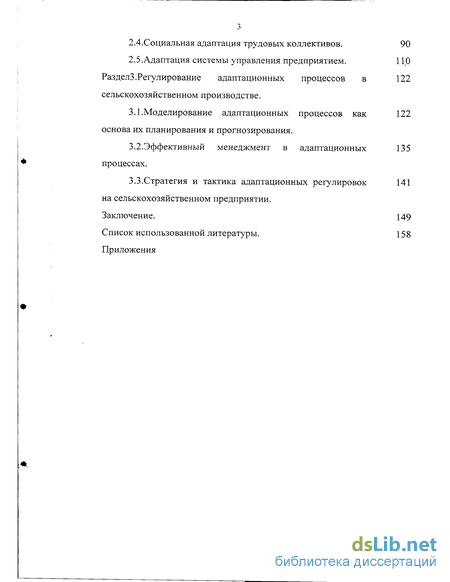 3

2.4.Социальная адаптация трудовых коллективов. 90

2.5.Адаптация системы управления предприятием. 110

Раздел3.Регулирование адаптационных процессов в сельскохозяйственном производстве. 122

3.1.Моделирование адаптационных процессов как основа их планирования и прогнозирования. 122

3.2.Эффективный менеджмент в адаптационных процессах. 135

3.3.Стратегия и тактика адаптационных регулировок на сельскохозяйственном предприятии. 141

Заключение. 149

Список использованной литературы. 158

Приложения

dsLib.net
библиотека диссертаций